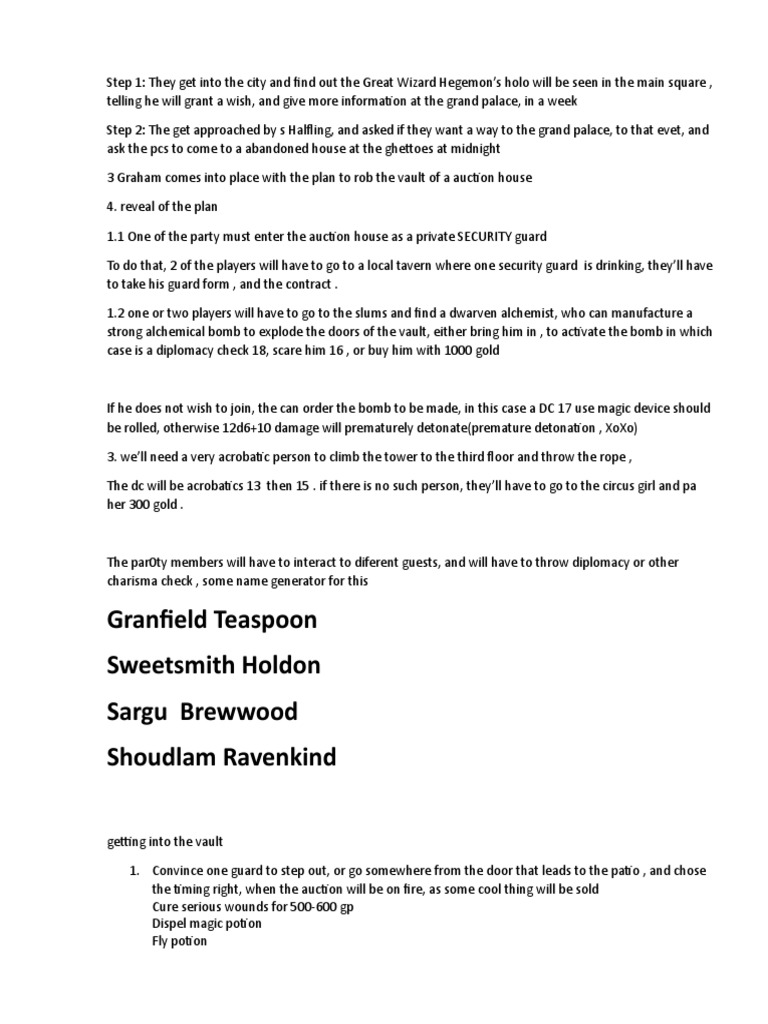 Step 1: They get into the city and find out the Great Wizard Hegemon's holo will be seen in the main square , telling he will grant a wish, and give more information at the grand palace, in a week

Step 2: The get approached by s Halfling, and asked if they want a way to the grand palace, to that evet, and ask the pcs to come to a abandoned house at the ghettoes at midnight

3 Graham comes into place with the plan to rob the vault of a auction house

4. reveal of the plan

1.1 One of the party must enter the auction house as a private SECURITY guard

To do that, 2 of the players will have to go to a local tavern where one security guard is drinking, they'll have to take his guard form , and the contract .

1.2 one or two players will have to go to the slums and find a dwarven alchemist, who can manufacture a strong alchemical bomb to explode the doors of the vault, either bring him in , to activate the bomb in which case is a diplomacy check 18, scare him 16 , or buy him with 1000 gold

If he does not wish to join, the can order the bomb to be made, in this case a DC 17 use magic device should be rolled, otherwise 12d6+10 damage will prematurely detonate(premature detonation , XoXo)

3. we'll need a very acrobatic person to climb the tower to the third floor and throw the rope ,

The dc will be acrobatics 13 then 15 . if there is no such person, they'll have to go to the circus girl and pa her 300 gold .

The par0ty members will have to interact to diferent guests, and will have to throw diplomacy or other charisma check , some name generator for this

Granfield Teaspoon

Sweetsmith Holdon

Sargu Brewwood

Shoudlam Ravenkind

getting into the vault

1. Convince one guard to step out, or go somewhere from the door that leads to the patio , and chose the timing right, when the auction will be on fire, as some cool thing will be sold
Cure serious wounds for 500-600 gp
Dispel magic potion
Fly potion